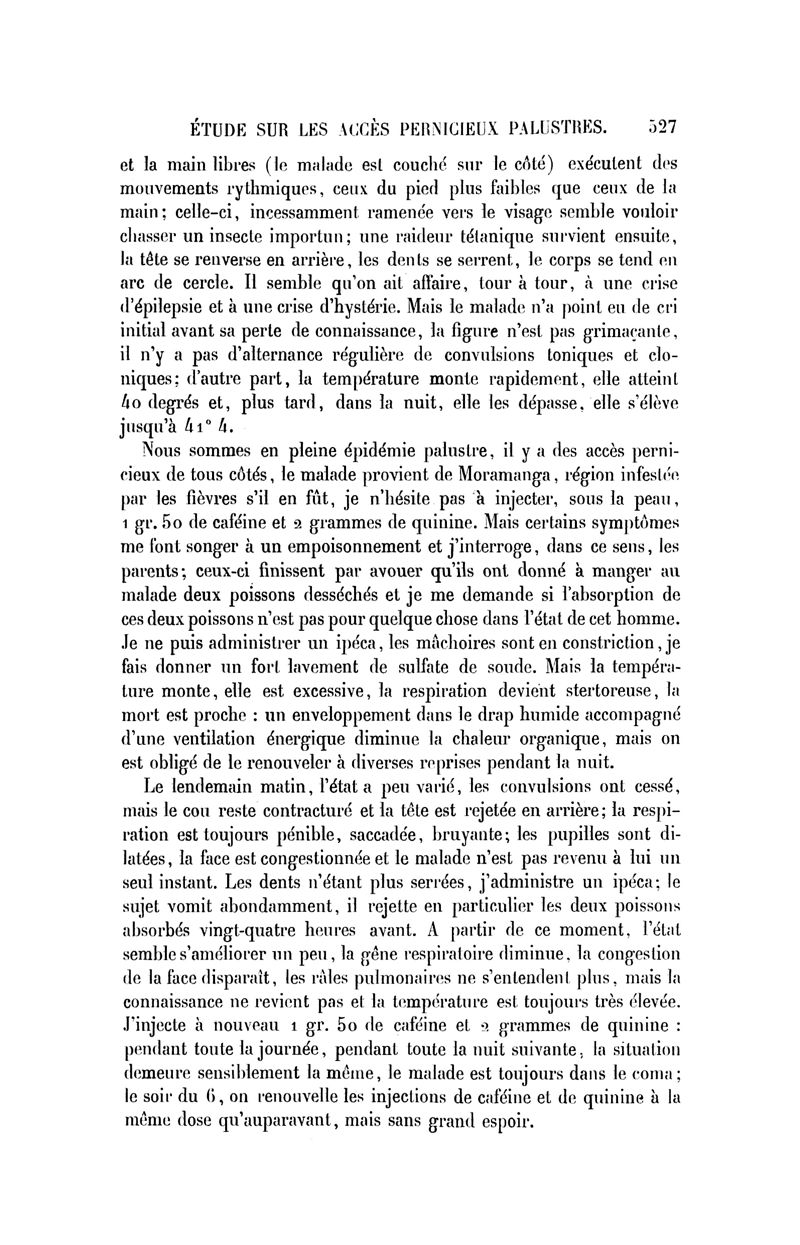 ÉTUDE SUR LES ACCÈS PERNICIEUX PALUSTRES. 527

et la main libres (le malade est couché sur le côté) exécutent des mouvements rythmiques, ceux du pied plus faibles que ceux de la main; celle-ci, incessamment ramenée vers le visage semble vouloir chasser un insecte importun; une raideur tétanique survient ensuite, la tête se renverse en arrière, les dents se serrent, le corps se tend en arc de cercle. Il semble qu'on ait affaire, tour à tour, à une crise d'épilepsie et à une crise d'hystérie. Mais le malade n'a point eu de cri initial avant sa perte de connaissance, la figure n'est pas grimaçante, il n'y a pas d'alternance régulière de convulsions toniques et cloniques; d'autre part, la température monte rapidement, elle atteint 40 degrés et, plus tard, dans la nuit, elle les dépasse, elle s'élève jusqu'à 41° 4.

Nous sommes en pleine épidémie palustre, il y a des accès pernicieux de tous côtés, le malade provient de Moramanga, région infestée par les fièvres s'il en fût, je n'hésite pas à injecter, sous la peau, 1 gr. 50 de caféine et 2 grammes de quinine. Mais certains symptômes me font songer à un empoisonnement et j'interroge, dans ce sens, les parents; ceux-ci finissent par avouer qu'ils ont donné à manger au malade deux poissons desséchés et je me demande si l'absorption de ces deux poissons n'est pas pour quelque chose dans l'état de cet homme. Je ne puis administrer un ipéca, les mâchoires sont en constriction, je fais donner un fort lavement de sulfate de soude. Mais la température monte, elle est excessive, la respiration devient stertoreuse, la mort est proche : un enveloppement dans le drap humide accompagné d'une ventilation énergique diminue la chaleur organique, mais on est obligé de le renouveler à diverses reprises pendant la nuit.

Le lendemain matin, l'état a peu varié, les convulsions ont cessé, mais le cou reste contracturé et la tête est rejetée en arrière; la respiration est toujours pénible, saccadée, bruyante; les pupilles sont dilatées, la face est congestionnée et le malade n'est pas revenu à lui un seul instant. Les dents n'étant plus serrées, j'administre un ipéca; le sujet vomit abondamment, il rejette en particulier les deux poissons absorbés vingt-quatre heures avant. A partir de ce moment, l'état semble s'améliorer un peu, la gêne respiratoire diminue, la congestion de la face disparaît, les râles pulmonaires ne s'entendent plus, mais la connaissance ne revient pas et la température est toujours très élevée. J'injecte à nouveau 1 gr. 50 de caféine et 2 grammes de quinine : pendant toute la journée, pendant toute la nuit suivante, la situation demeure sensiblement la même, le malade est toujours dans le coma; le soir du 6, on renouvelle les injections de caféine et de quinine à la même dose qu'auparavant, mais sans grand espoir.